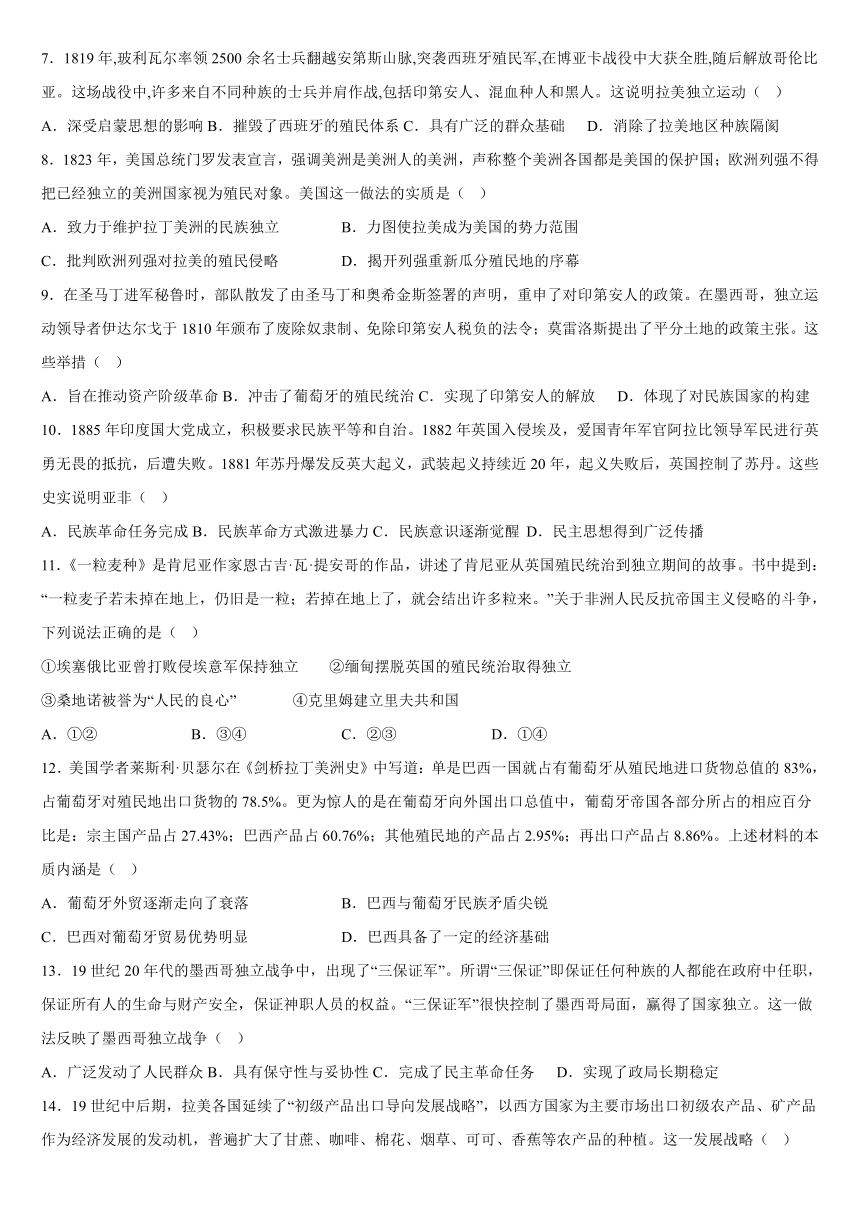 7．1819 年,玻利瓦尔率领 2500 余名士兵翻越安第斯山脉,突袭西班牙殖民军,在博亚卡战役中大获全胜,随后解放哥伦比亚。这场战役中,许多来自不同种族的士兵并肩作战,包括印第安人、混血种人和黑人。这说明拉美独立运动（ ）

A．深受启蒙思想的影响 B．摧毁了西班牙的殖民体系 C．具有广泛的群众基础 D．消除了拉美地区种族隔阂

8．1823 年，美国总统门罗发表宣言，强调美洲是美洲人的美洲，声称整个美洲各国都是美国的保护国；欧洲列强不得把已经独立的美洲国家视为殖民对象。美国这一做法的实质是（ ）

A．致力于维护拉丁美洲的民族独立 B．力图使拉美成为美国的势力范围

C．批判欧洲列强对拉美的殖民侵略 D．揭开列强重新瓜分殖民地的序幕

9．在圣马丁进军秘鲁时，部队散发了由圣马丁和奥希金斯签署的声明，重申了对印第安人的政策。在墨西哥，独立运动领导者伊达尔戈于 1810 年颁布了废除奴隶制、免除印第安人税负的法令；莫雷洛斯提出了平分土地的政策主张。这些举措（ ）

A．旨在推动资产阶级革命 B．冲击了葡萄牙的殖民统治 C．实现了印第安人的解放 D．体现了对民族国家的构建

10．1885 年印度国大党成立，积极要求民族平等和自治。1882 年英国入侵埃及，爱国青年军官阿拉比领导军民进行英勇无畏的抵抗，后遭失败。1881 年苏丹爆发反英大起义，武装起义持续近 20 年，起义失败后，英国控制了苏丹。这些史实说明亚非（ ）

A．民族革命任务完成 B．民族革命方式激进暴力 C．民族意识逐渐觉醒 D．民主思想得到广泛传播

11．《一粒麦种》是肯尼亚作家恩古吉·瓦·提安哥的作品，讲述了肯尼亚从英国殖民统治到独立期间的故事。书中提到：“一粒麦子若未掉在地上，仍旧是一粒；若掉在地上了，就会结出许多粒来。”关于非洲人民反抗帝国主义侵略的斗争，下列说法正确的是（ ）

①埃塞俄比亚曾打败侵埃意军保持独立 ②缅甸摆脱英国的殖民统治取得独立

③桑地诺被誉为“人民的良心” ④克里姆建立里夫共和国

A．①② B．③④ C．②③ D．①④

12．美国学者莱斯利·贝瑟尔在《剑桥拉丁美洲史》中写道：单是巴西一国就占有葡萄牙从殖民地进口货物总值的 83%，占葡萄牙对殖民地出口货物的 78.5%。更为惊人的是在葡萄牙向外国出口总值中，葡萄牙帝国各部分所占的相应百分比是：宗主国产品占 27.43%；巴西产品占 60.76%；其他殖民地的产品占 2.95%；再出口产品占 8.86%。上述材料的本质内涵是（ ）

A．葡萄牙外贸逐渐走向了衰落 B．巴西与葡萄牙民族矛盾尖锐

C．巴西对葡萄牙贸易优势明显 D．巴西具备了一定的经济基础

13．19 世纪 20 年代的墨西哥独立战争中，出现了“三保证军”。所谓“三保证”即保证任何种族的人都能在政府中任职，保证所有人的生命与财产安全，保证神职人员的权益。“三保证军”很快控制了墨西哥局面，赢得了国家独立。这一做法反映了墨西哥独立战争（ ）

A．广泛发动了人民群众 B．具有保守性与妥协性 C．完成了民主革命任务 D．实现了政局长期稳定

14．19 世纪中后期，拉美各国延续了“初级产品出口导向发展战略”，以西方国家为主要市场出口初级农产品、矿产品作为经济发展的发动机，普遍扩大了甘蔗、咖啡、棉花、烟草、可可、香蕉等农产品的种植。这一发展战略（ ）